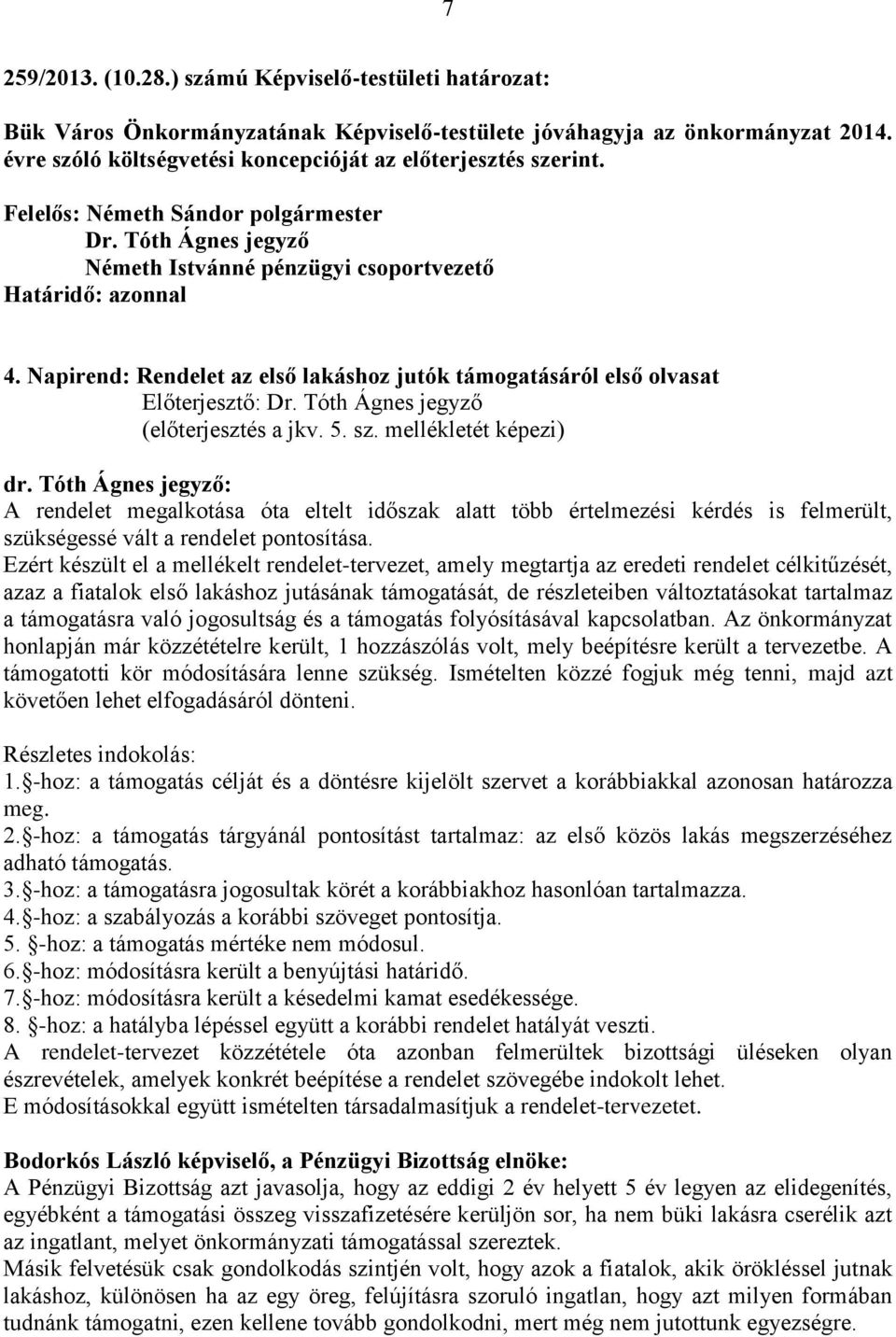 7

259/2013. (10.28.) számú Képviselő-testületi határozat:

Bük Város Önkormányzatának Képviselő-testülete jóváhagyja az önkormányzat 2014. évre szóló költségvetési koncepcióját az előterjesztés szerint.

Felelős: Németh Sándor polgármester
Dr. Tóth Ágnes jegyző
Németh Istvánné pénzügyi csoportvezető
Határidő: azonnal

4. Napirend: Rendelet az első lakáshoz jutók támogatásáról első olvasat
Előterjesztő: Dr. Tóth Ágnes jegyző
(előterjesztés a jkv. 5. sz. mellékletét képezi)

dr. Tóth Ágnes jegyző:
A rendelet megalkotása óta eltelt időszak alatt több értelmezési kérdés is felmerült, szükségessé vált a rendelet pontosítása.
Ezért készült el a mellékelt rendelet-tervezet, amely megtartja az eredeti rendelet célkitűzését, azaz a fiatalok első lakáshoz jutásának támogatását, de részleteiben változtatásokat tartalmaz a támogatásra való jogosultság és a támogatás folyósításával kapcsolatban. Az önkormányzat honlapján már közzétételre került, 1 hozzászólás volt, mely beépítésre került a tervezetbe. A támogatotti kör módosítására lenne szükség. Ismételten közzé fogjuk még tenni, majd azt követően lehet elfogadásáról dönteni.

Részletes indokolás:
1.§-hoz: a támogatás célját és a döntésre kijelölt szervet a korábbiakkal azonosan határozza meg.
2.§-hoz: a támogatás tárgyánál pontosítást tartalmaz: az első közös lakás megszerzéséhez adható támogatás.
3.§-hoz: a támogatásra jogosultak körét a korábbiakhoz hasonlóan tartalmazza.
4.§-hoz: a szabályozás a korábbi szöveget pontosítja.
5. §-hoz: a támogatás mértéke nem módosul.
6.§-hoz: módosításra került a benyújtási határidő.
7.§-hoz: módosításra került a késedelmi kamat esedékessége.
8. §-hoz: a hatályba lépéssel együtt a korábbi rendelet hatályát veszti.
A rendelet-tervezet közzététele óta azonban felmerültek bizottsági üléseken olyan észrevételek, amelyek konkrét beépítése a rendelet szövegébe indokolt lehet.
E módosításokkal együtt ismételten társadalmasítjuk a rendelet-tervezetet.

Bodorkós László képviselő, a Pénzügyi Bizottság elnöke:
A Pénzügyi Bizottság azt javasolja, hogy az eddigi 2 év helyett 5 év legyen az elidegenítés, egyébként a támogatási összeg visszafizetésére kerüljön sor, ha nem büki lakásra cserélik azt az ingatlant, melyet önkormányzati támogatással szereztek.
Másik felvetésük csak gondolkodás szintjén volt, hogy azok a fiatalok, akik örökléssel jutnak lakáshoz, különösen ha az egy öreg, felújításra szoruló ingatlan, hogy azt milyen formában tudnánk támogatni, ezen kellene tovább gondolkodni, mert még nem jutottunk egyezségre.